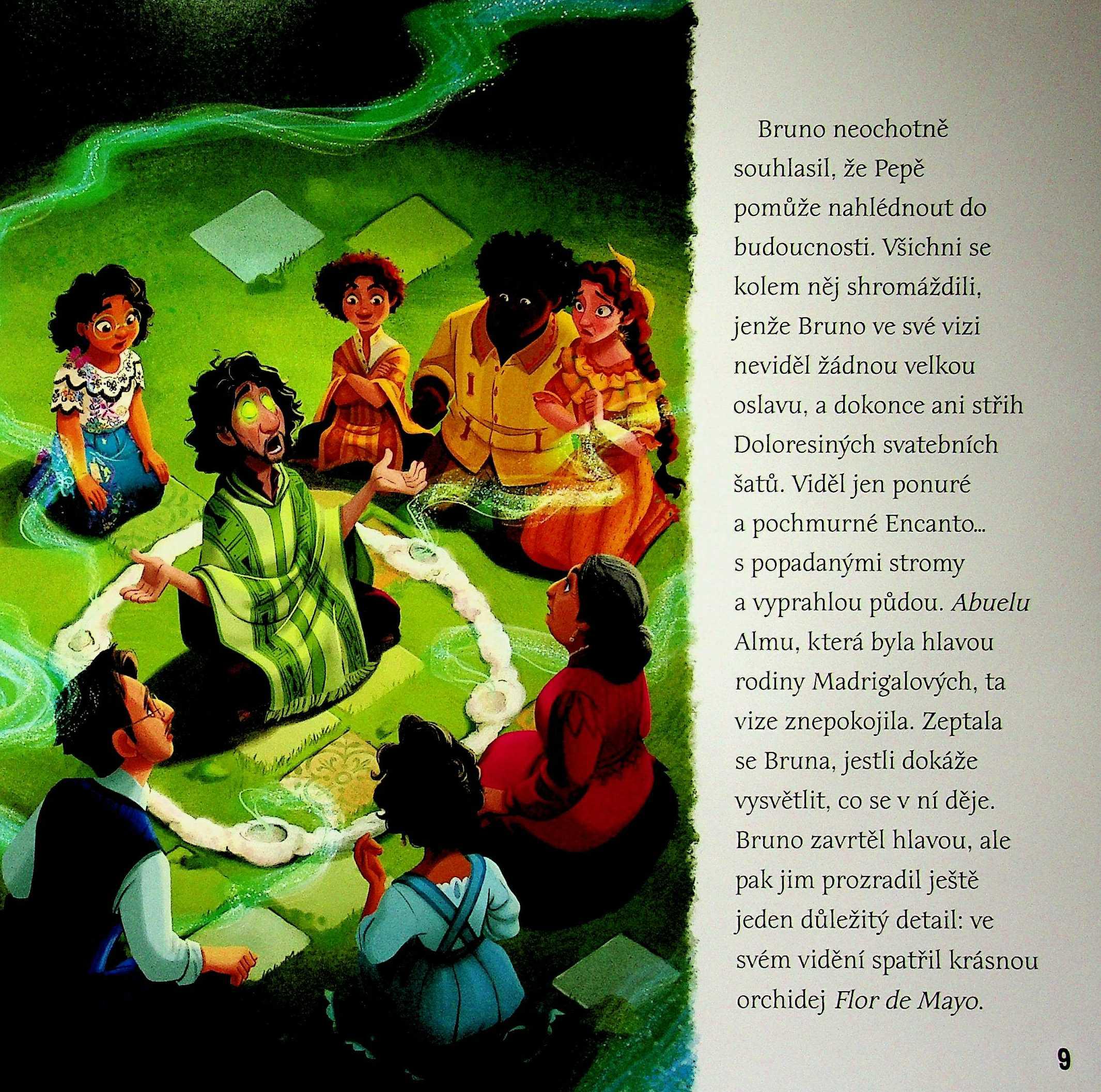 Bruno neochotně souhlasil, že Pepě pomůže nahlédnout do budoucnosti. Všichni se kolem něj shromáždili, jenže Bruno ve své vizi neviděl žádnou velkou oslavu, a dokonce ani střih Doloresiných svatebních šatů. Viděl jen ponuré a pochmurné Encanto... s popadanými stromy a vyprahlou půdou. Abuelu Almu, která byla hlavou rodiny Madrigalových, ta vize znepokojila. Zeptala se Bruna, jestli dokáže vysvětlit, co se v ní děje. Bruno zavrtěl hlavou, ale pak jim prozradil ještě jeden důležitý detail: ve svém vidění spatřil krásnou orchidej Flor de Mayo.

9